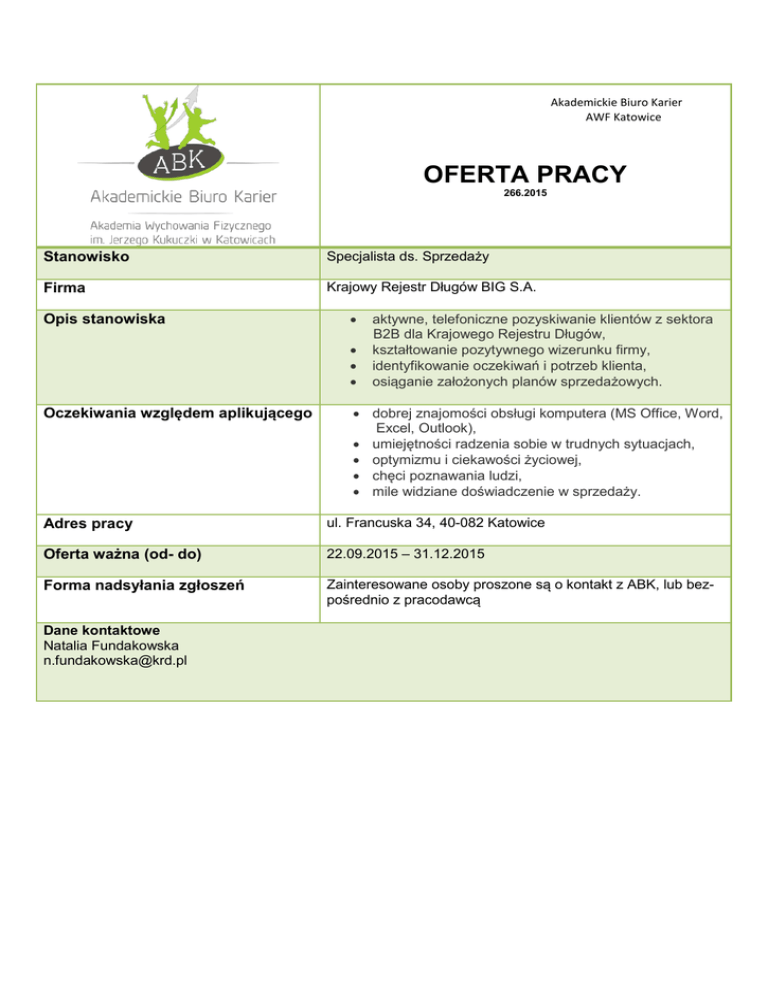 ABK
Akademickie Biuro Karier
Akademia Wychowania Fizycznego im. Jerzego Kukuczki w Katowicach

Akademickie Biuro Karier
AWF Katowice

OFERTA PRACY
266.2015

| Stanowisko | Specjalista ds. Sprzedaży |
|---|---|
| Firma | Krajowy Rejestr Długów BIG S.A. |
| Opis stanowiska | • aktywne, telefoniczne pozyskiwanie klientów z sektora B2B dla Krajowego Rejestru Długów, • kształtowanie pozytywnego wizerunku firmy, • identyfikowanie oczekiwań i potrzeb klienta, • osiąganie założonych planów sprzedażowych. |
| Oczekiwania względem aplikującego | • dobrej znajomości obsługi komputera (MS Office, Word, Excel, Outlook), • umiejętności radzenia sobie w trudnych sytuacjach, • optymizmu i ciekawości życiowej, • chęci poznawania ludzi, • mile widziane doświadczenie w sprzedaży. |
| Adres pracy | ul. Francuska 34, 40-082 Katowice |
| Oferta ważna (od- do) | 22.09.2015 – 31.12.2015 |
| Forma nadsyłania zgłoszeń | Zainteresowane osoby proszone są o kontakt z ABK, lub bezpośrednio z pracodawcą |

Dane kontaktowe
Natalia Fundakowska
n.fundakowska@krd.pl